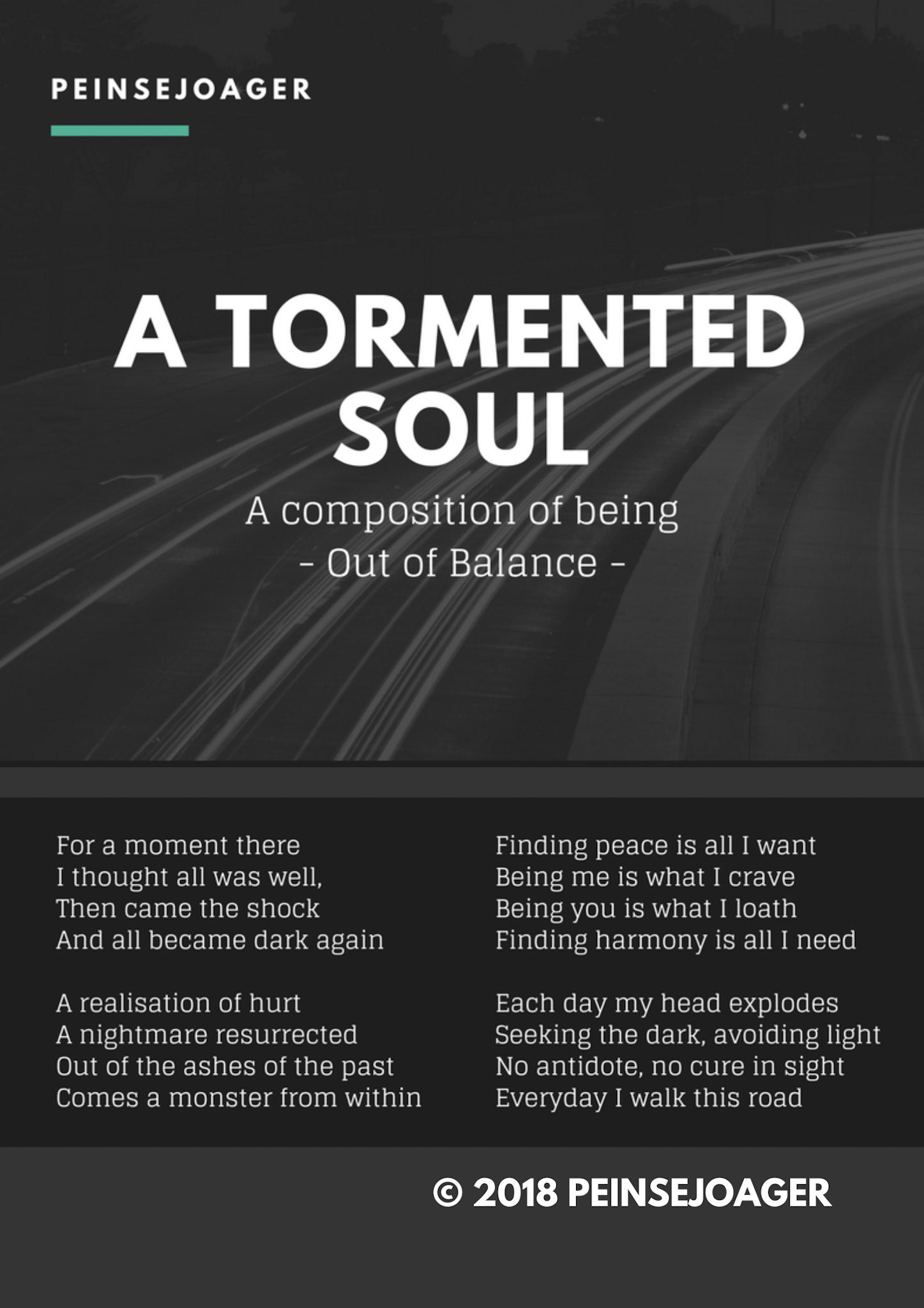 PEINSEJOAGER

A TORMENTED SOUL

A composition of being
- Out of Balance -

For a moment there
I thought all was well,
Then came the shock
And all became dark again

A realisation of hurt
A nightmare resurrected
Out of the ashes of the past
Comes a monster from within

Finding peace is all I want
Being me is what I crave
Being you is what I loath
Finding harmony is all I need

Each day my head explodes
Seeking the dark, avoiding light
No antidote, no cure in sight
Everyday I walk this road

© 2018 PEINSEJOAGER